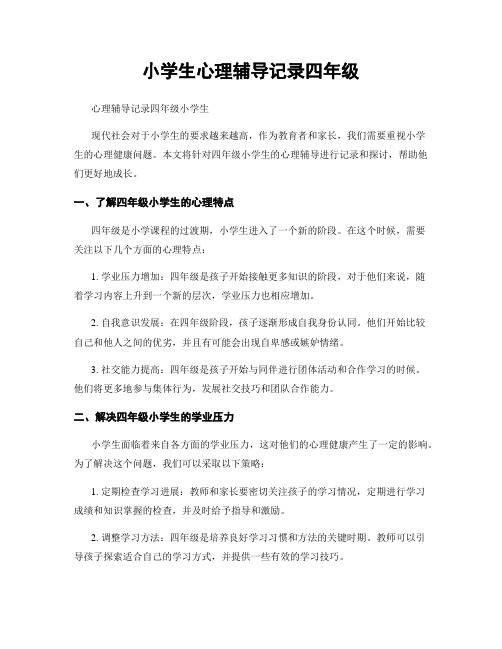 小学生心理辅导记录四年级

心理辅导记录四年级小学生

现代社会对于小学生的要求越来越高，作为教育者和家长，我们需要重视小学生的心理健康问题。本文将针对四年级小学生的心理辅导进行记录和探讨，帮助他们更好地成长。

一、了解四年级小学生的心理特点

四年级是小学课程的过渡期，小学生进入了一个新的阶段。在这个时候，需要关注以下几个方面的心理特点：

1. 学业压力增加：四年级是孩子开始接触更多知识的阶段，对于他们来说，随着学习内容上升到一个新的层次，学业压力也相应增加。

2. 自我意识发展：在四年级阶段，孩子逐渐形成自我身份认同。他们开始比较自己和他人之间的优劣，并且有可能会出现自卑感或嫉妒情绪。

3. 社交能力提高：四年级是孩子开始与同伴进行团体活动和合作学习的时候。他们将更多地参与集体行为，发展社交技巧和团队合作能力。

二、解决四年级小学生的学业压力

小学生面临着来自各方面的学业压力，这对他们的心理健康产生了一定的影响。为了解决这个问题，我们可以采取以下策略：

1. 定期检查学习进展：教师和家长要密切关注孩子的学习情况，定期进行学习成绩和知识掌握的检查，并及时给予指导和激励。

2. 调整学习方法：四年级是培养良好学习习惯和方法的关键时期。教师可以引导孩子探索适合自己的学习方式，并提供一些有效的学习技巧。